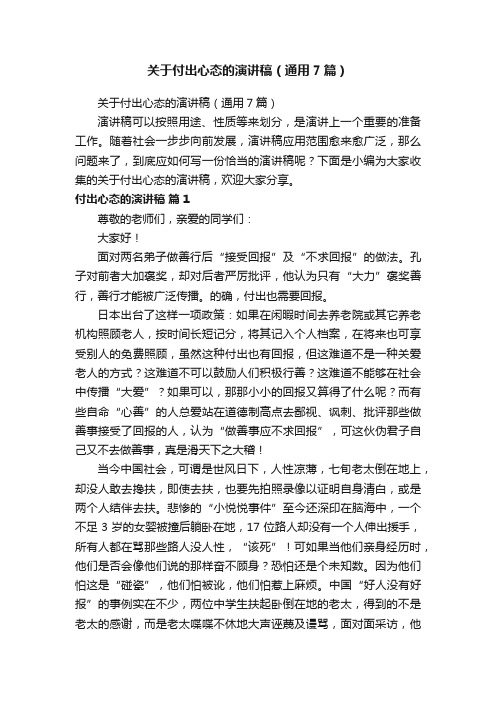 关于付出心态的演讲稿（通用7篇）

关于付出心态的演讲稿（通用7篇）

演讲稿可以按照用途、性质等来划分，是演讲上一个重要的准备工作。随着社会一步步向前发展，演讲稿应用范围愈来愈广泛，那么问题来了，到底应如何写一份恰当的演讲稿呢？下面是小编为大家收集的关于付出心态的演讲稿，欢迎大家分享。

付出心态的演讲稿 篇1

尊敬的老师们，亲爱的同学们：

大家好！

面对两名弟子做善行后“接受回报”及“不求回报”的做法。孔子对前者大加褒奖，却对后者严厉批评，他认为只有“大力”褒奖善行，善行才能被广泛传播。的确，付出也需要回报。

日本出台了这样一项政策：如果在闲暇时间去养老院或其它养老机构照顾老人，按时间长短记分，将其记入个人档案，在将来也可享受别人的免费照顾，虽然这种付出也有回报，但这难道不是一种关爱老人的方式？这难道不可以鼓励人们积极行善？这难道不能够在社会中传播“大爱”？如果可以，那那小小的回报又算得了什么呢？而有些自命“心善”的人总爱站在道德制高点去鄙视、讽刺、批评那些做善事接受了回报的人，认为“做善事应不求回报”，可这伙伪君子自己又不去做善事，真是滑天下之大稽！

当今中国社会，可谓是世风日下，人性凉薄，七旬老太倒在地上，却没人敢去搀扶，即使去扶，也要先拍照录像以证明自身清白，或是两个人结伴去扶。悲惨的“小悦悦事件”至今还深印在脑海中，一个不足3岁的女婴被撞后躺卧在地，17位路人却没有一个人伸出援手，所有人都在骂那些路人没人性，“该死”！可如果当他们亲身经历时，他们是否会像他们说的那样奋不顾身？恐怕还是个未知数。因为他们怕这是“碰瓷”，他们怕被讹，他们怕惹上麻烦。中国“好人没有好报”的事例实在不少，两位中学生扶起卧倒在地的老太，得到的不是老太的感谢，而是老太喋喋不休地大声诬蔑及谩骂，面对面采访，他